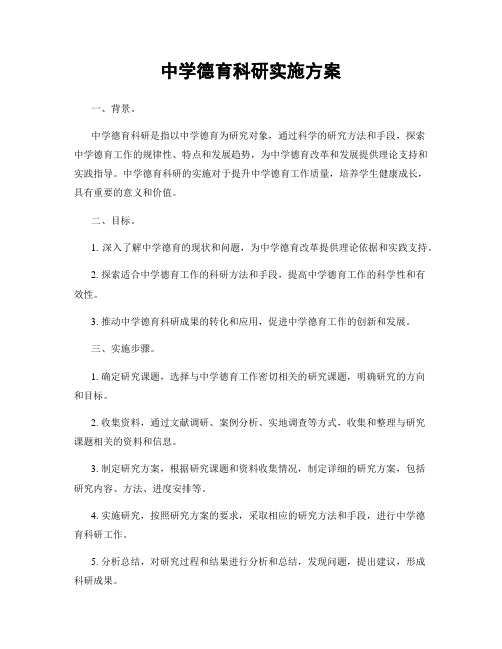 中学德育科研实施方案

一、背景。

中学德育科研是指以中学德育为研究对象，通过科学的研究方法和手段，探索中学德育工作的规律性、特点和发展趋势，为中学德育改革和发展提供理论支持和实践指导。中学德育科研的实施对于提升中学德育工作质量，培养学生健康成长，具有重要的意义和价值。

二、目标。

1. 深入了解中学德育的现状和问题，为中学德育改革提供理论依据和实践支持。

2. 探索适合中学德育工作的科研方法和手段，提高中学德育工作的科学性和有效性。

3. 推动中学德育科研成果的转化和应用，促进中学德育工作的创新和发展。

三、实施步骤。

1. 确定研究课题，选择与中学德育工作密切相关的研究课题，明确研究的方向和目标。

2. 收集资料，通过文献调研、案例分析、实地调查等方式，收集和整理与研究课题相关的资料和信息。

3. 制定研究方案，根据研究课题和资料收集情况，制定详细的研究方案，包括研究内容、方法、进度安排等。

4. 实施研究，按照研究方案的要求，采取相应的研究方法和手段，进行中学德育科研工作。

5. 分析总结，对研究过程和结果进行分析和总结，发现问题，提出建议，形成科研成果。